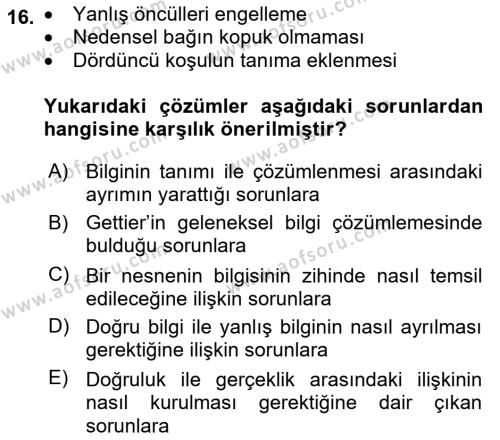 16. • Yanlış öncülleri engelleme
• Nedensel bağın kopuk olmaması
• Dördüncü koşulun tanıma eklenmesi

Yukarıdaki çözümler aşağıdaki sorunlardan hangisine karşılık önerilmiştir?

A) Bilginin tanımı ile çözümlenmesi arasındaki ayrımın yarattığı sorunlara
B) Gettier'in geleneksel bilgi çözümlemesinde bulduğu sorunlara
C) Bir nesnenin bilgisinin zihinde nasıl temsil edileceğine ilişkin sorunlara
D) Doğru bilgi ile yanlış bilginin nasıl ayrılması gerektiğine ilişkin sorunlara
E) Doğruluk ile gerçeklik arasındaki ilişkinin nasıl kurulması gerektiğine dair çıkan sorunlara

www.aofsoru.com